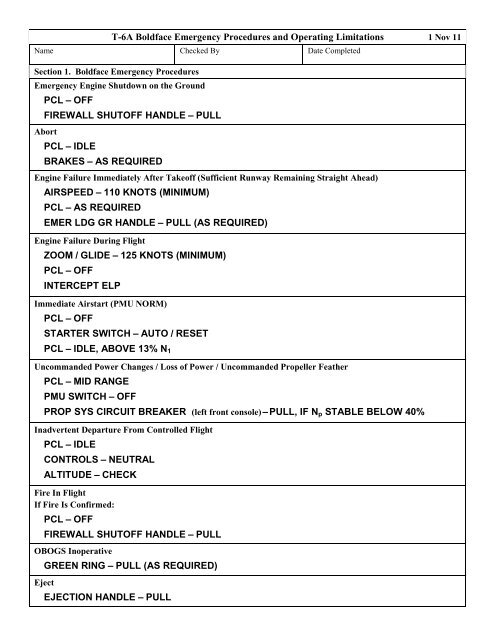 T-6A Boldface Emergency Procedures and Operating Limitations 1 Nov 11

| Name | Checked By | Date Completed |
|---|---|---|

Section 1. Boldface Emergency Procedures

Emergency Engine Shutdown on the Ground
PCL – OFF
FIREWALL SHUTOFF HANDLE – PULL

Abort
PCL – IDLE
BRAKES – AS REQUIRED

Engine Failure Immediately After Takeoff (Sufficient Runway Remaining Straight Ahead)
AIRSPEED – 110 KNOTS (MINIMUM)
PCL – AS REQUIRED
EMER LDG GR HANDLE – PULL (AS REQUIRED)

Engine Failure During Flight
ZOOM / GLIDE – 125 KNOTS (MINIMUM)
PCL – OFF
INTERCEPT ELP

Immediate Airstart (PMU NORM)
PCL – OFF
STARTER SWITCH – AUTO / RESET
PCL – IDLE, ABOVE 13% $N_1$

Uncommanded Power Changes / Loss of Power / Uncommanded Propeller Feather
PCL – MID RANGE
PMU SWITCH – OFF
PROP SYS CIRCUIT BREAKER (left front console) – PULL, IF $N_p$ STABLE BELOW 40%

Inadvertent Departure From Controlled Flight
PCL – IDLE
CONTROLS – NEUTRAL
ALTITUDE – CHECK

Fire In Flight
If Fire Is Confirmed:
PCL – OFF
FIREWALL SHUTOFF HANDLE – PULL

OBOGS Inoperative
GREEN RING – PULL (AS REQUIRED)

Eject
EJECTION HANDLE – PULL